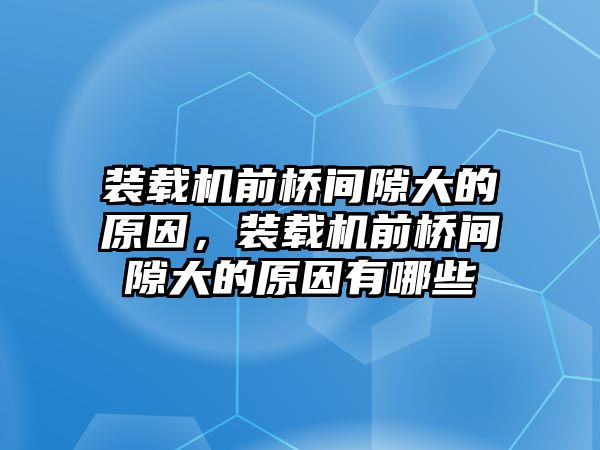 装载机前桥间隙大的原因，装载机前桥间隙大的原因有哪些